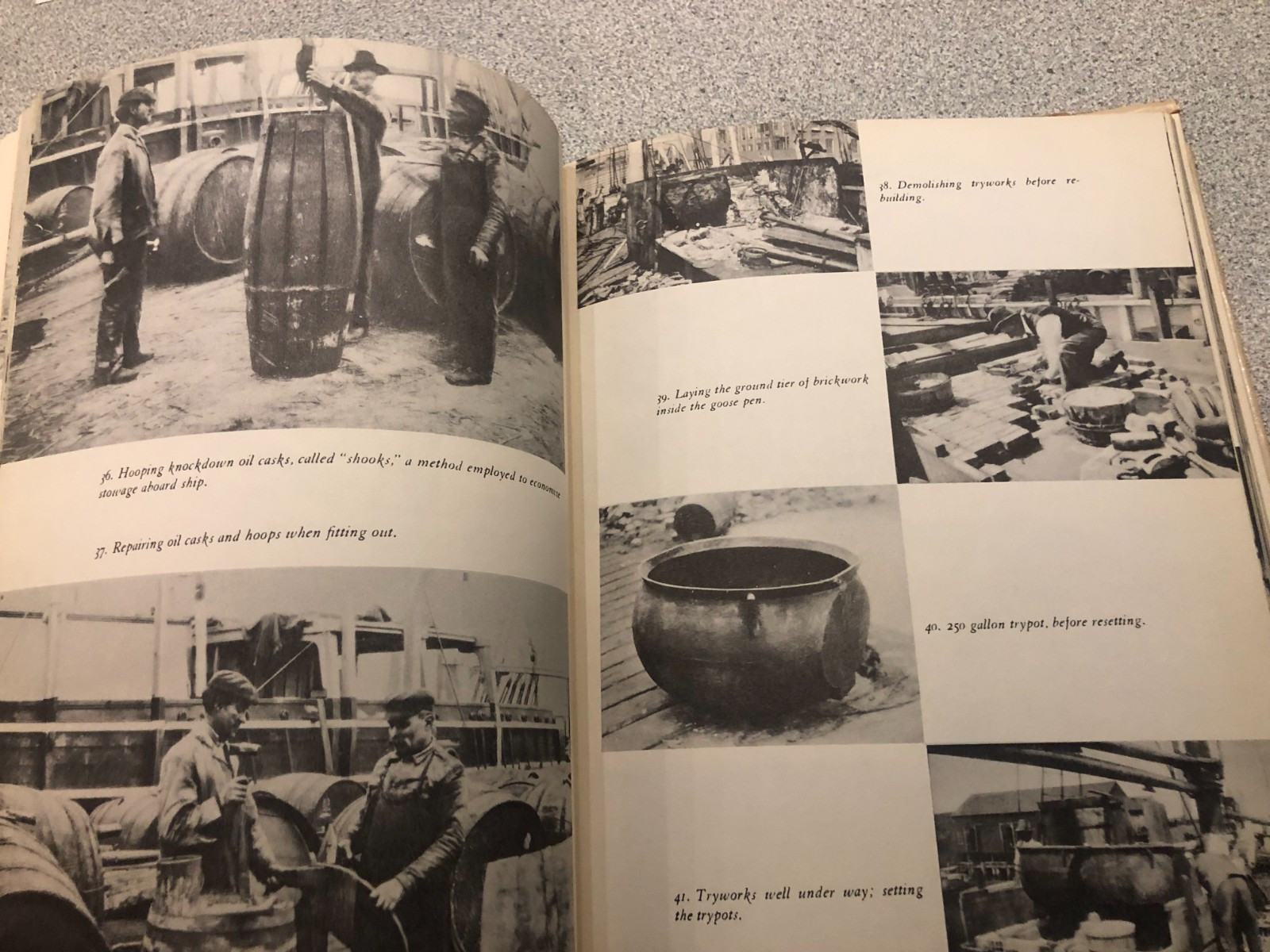 36. Hooping knockdown oil casks, called "shooks," a method employed to economize stowage aboard ship.

37. Repairing oil casks and hoops when fitting out.

38. Demolishing tryworks before rebuilding.

39. Laying the ground tier of brickwork inside the goose pen.

40. 250 gallon trypot, before resetting.

41. Tryworks well under way; setting the trypots.